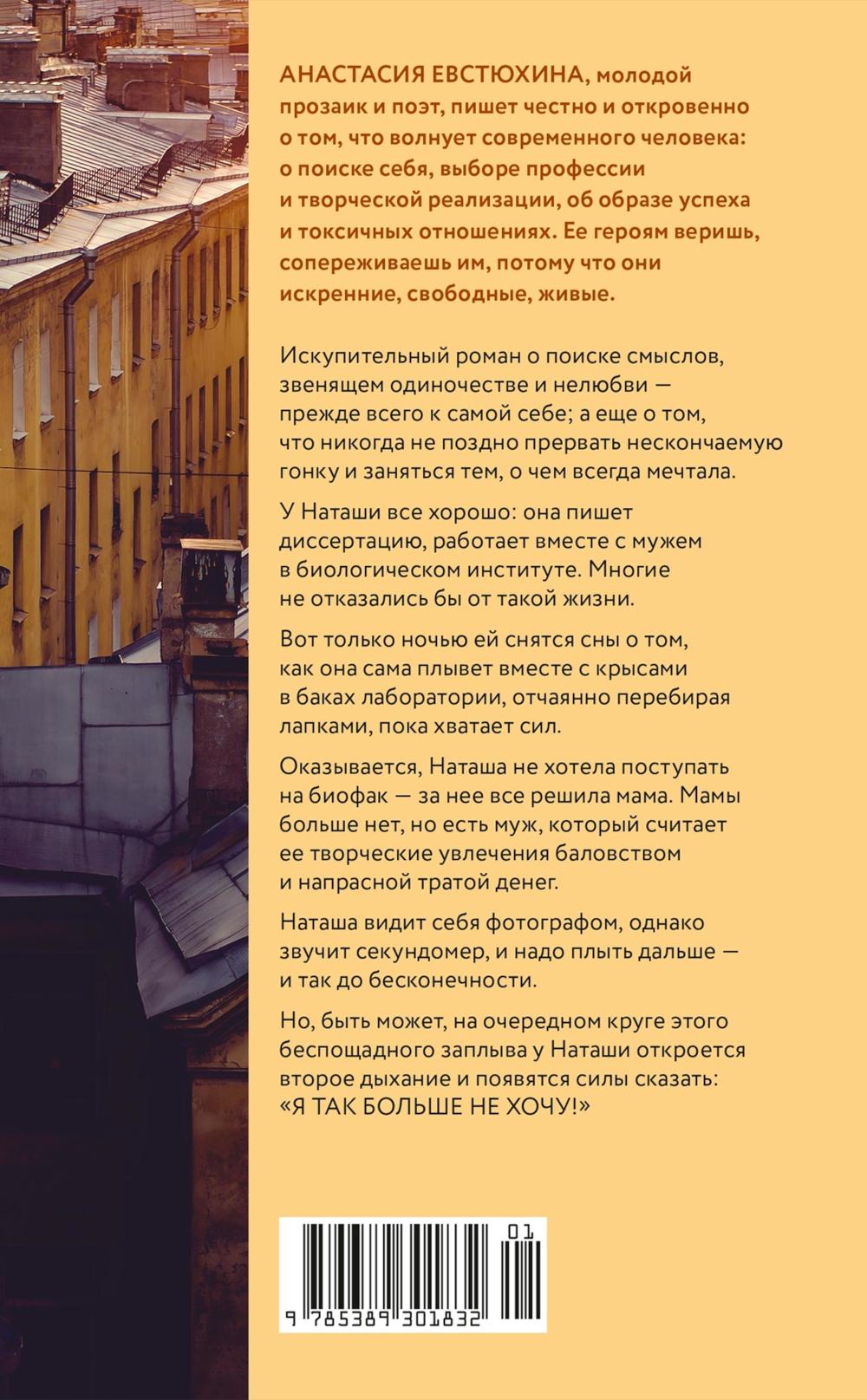 АНАСТАСИЯ ЕВСТЮХИНА, молодой прозаик и поэт, пишет честно и откровенно о том, что волнует современного человека: о поиске себя, выборе профессии и творческой реализации, об образе успеха и токсичных отношениях. Ее героям веришь, сопереживаешь им, потому что они искренние, свободные, живые.

Искупительный роман о поиске смыслов, звенящем одиночестве и нелюбви — прежде всего к самой себе; а еще о том, что никогда не поздно прервать нескончаемую гонку и заняться тем, о чем всегда мечтала.

У Наташи все хорошо: она пишет диссертацию, работает вместе с мужем в биологическом институте. Многие не отказались бы от такой жизни.

Вот только ночью ей снятся сны о том, как она сама плывет вместе с крысами в баках лаборатории, отчаянно перебирая лапками, пока хватает сил.

Оказывается, Наташа не хотела поступать на биофак — за нее все решила мама. Мамы больше нет, но есть муж, который считает ее творческие увлечения баловством и напрасной тратой денег.

Наташа видит себя фотографом, однако звучит секундомер, и надо плыть дальше — и так до бесконечности.

Но, быть может, на очередном круге этого беспощадного заплыва у Наташи откроется второе дыхание и появятся силы сказать: «Я ТАК БОЛЬШЕ НЕ ХОЧУ!»

01

9 785389 301832